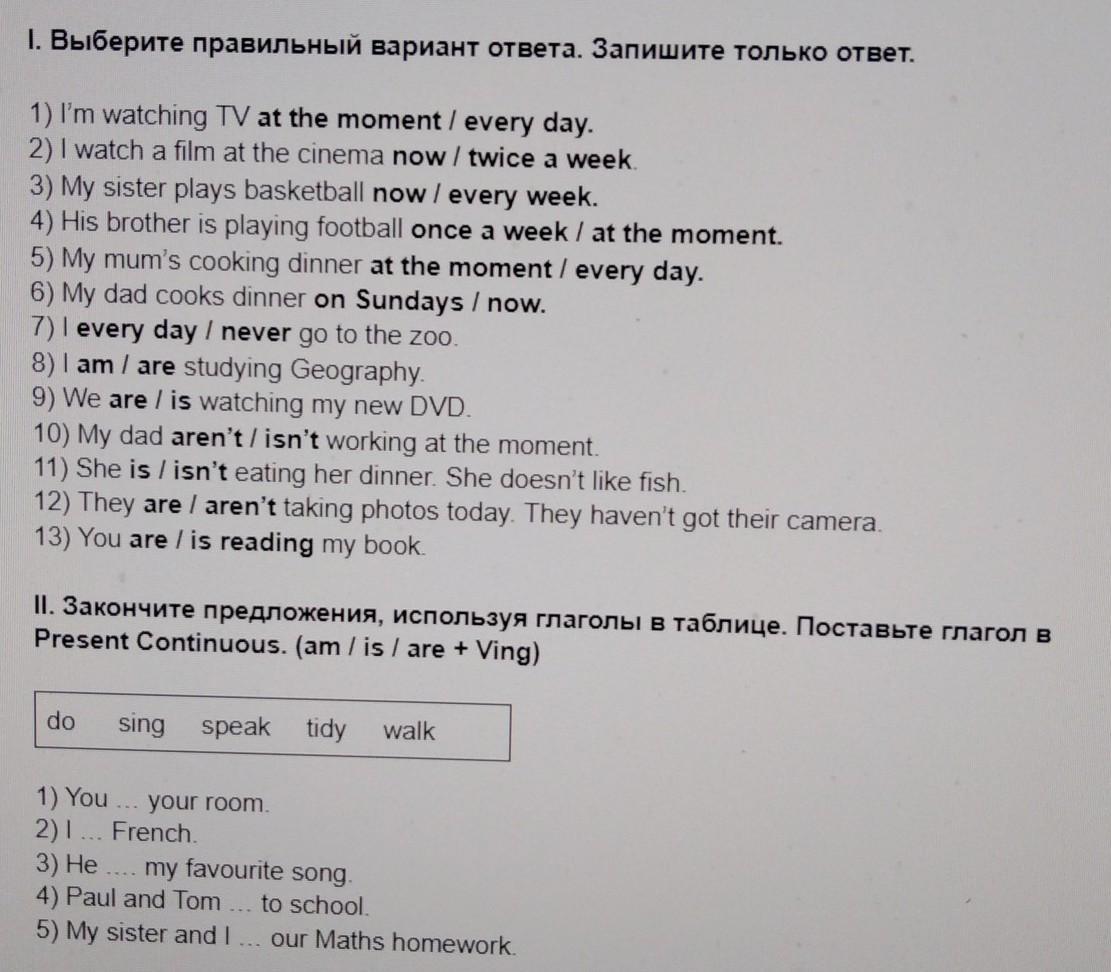 I. Выберите правильный вариант ответа. Запишите только ответ.

1) I'm watching TV at the moment / every day.
2) I watch a film at the cinema now / twice a week.
3) My sister plays basketball now / every week.
4) His brother is playing football once a week / at the moment.
5) My mum's cooking dinner at the moment / every day.
6) My dad cooks dinner on Sundays / now.
7) I every day / never go to the zoo.
8) I am / are studying Geography.
9) We are / is watching my new DVD.
10) My dad aren't / isn't working at the moment.
11) She is / isn't eating her dinner. She doesn't like fish.
12) They are / aren't taking photos today. They haven't got their camera.
13) You are / is reading my book.

II. Закончите предложения, используя глаголы в таблице. Поставьте глагол в Present Continuous. (am / is / are + Ving)

do sing speak tidy walk

1) You ... your room.
2) I ... French.
3) He .... my favourite song.
4) Paul and Tom ... to school.
5) My sister and I ... our Maths homework.